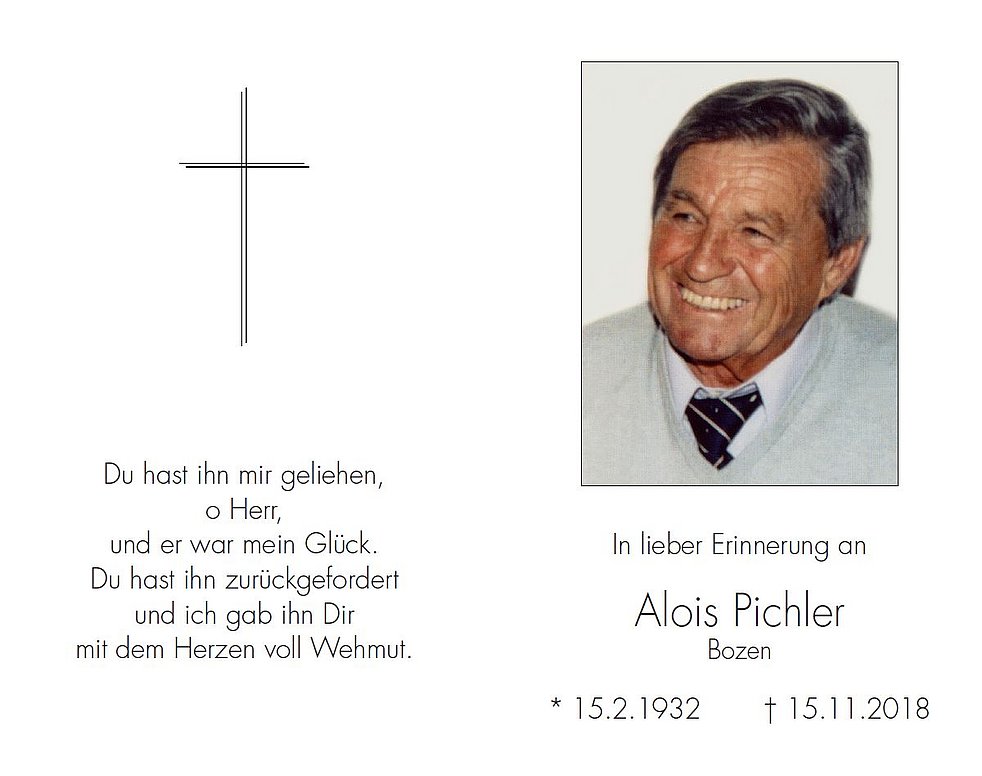 Du hast ihn mir geliehen,
o Herr,
und er war mein Glück.
Du hast ihn zurückgefordert
und ich gab ihn Dir
mit dem Herzen voll Wehmut.

In lieber Erinnerung an

Alois Pichler
Bozen

* 15.2.1932 † 15.11.2018